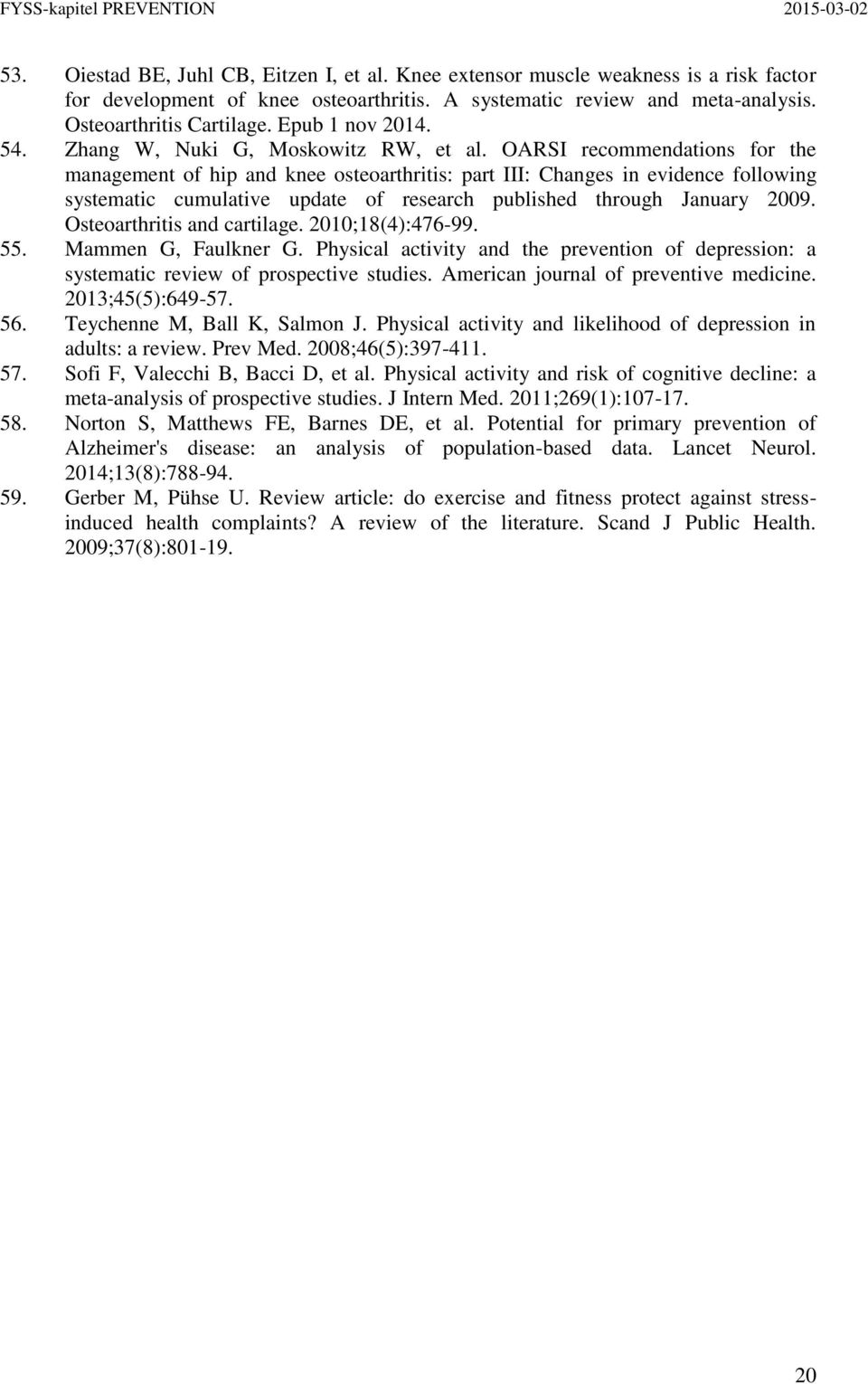 FYSS-kapitel PREVENTION 2015-03-02

53. Oiestad BE, Juhl CB, Eitzen I, et al. Knee extensor muscle weakness is a risk factor for development of knee osteoarthritis. A systematic review and meta-analysis. Osteoarthritis Cartilage. Epub 1 nov 2014.
54. Zhang W, Nuki G, Moskowitz RW, et al. OARSI recommendations for the management of hip and knee osteoarthritis: part III: Changes in evidence following systematic cumulative update of research published through January 2009. Osteoarthritis and cartilage. 2010;18(4):476-99.
55. Mammen G, Faulkner G. Physical activity and the prevention of depression: a systematic review of prospective studies. American journal of preventive medicine. 2013;45(5):649-57.
56. Teychenne M, Ball K, Salmon J. Physical activity and likelihood of depression in adults: a review. Prev Med. 2008;46(5):397-411.
57. Sofi F, Valecchi B, Bacci D, et al. Physical activity and risk of cognitive decline: a meta-analysis of prospective studies. J Intern Med. 2011;269(1):107-17.
58. Norton S, Matthews FE, Barnes DE, et al. Potential for primary prevention of Alzheimer's disease: an analysis of population-based data. Lancet Neurol. 2014;13(8):788-94.
59. Gerber M, Pühse U. Review article: do exercise and fitness protect against stress-induced health complaints? A review of the literature. Scand J Public Health. 2009;37(8):801-19.

20